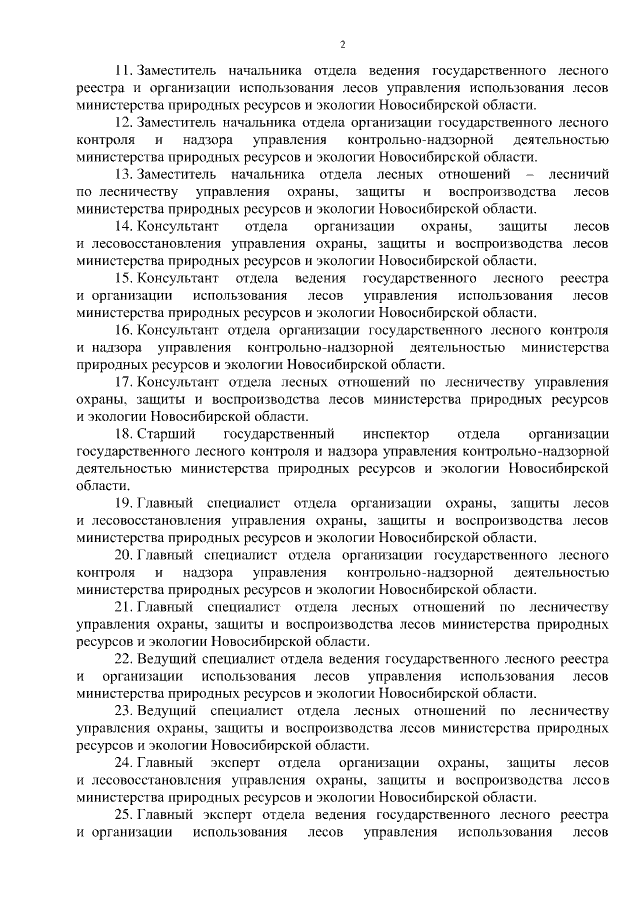 2

11. Заместитель начальника отдела ведения государственного лесного реестра и организации использования лесов управления использования лесов министерства природных ресурсов и экологии Новосибирской области.

12. Заместитель начальника отдела организации государственного лесного контроля и надзора управления контрольно-надзорной деятельностью министерства природных ресурсов и экологии Новосибирской области.

13. Заместитель начальника отдела лесных отношений – лесничий по лесничеству управления охраны, защиты и воспроизводства лесов министерства природных ресурсов и экологии Новосибирской области.

14. Консультант отдела организации охраны, защиты лесов и лесовосстановления управления охраны, защиты и воспроизводства лесов министерства природных ресурсов и экологии Новосибирской области.

15. Консультант отдела ведения государственного лесного реестра и организации использования лесов управления использования лесов министерства природных ресурсов и экологии Новосибирской области.

16. Консультант отдела организации государственного лесного контроля и надзора управления контрольно-надзорной деятельностью министерства природных ресурсов и экологии Новосибирской области.

17. Консультант отдела лесных отношений по лесничеству управления охраны, защиты и воспроизводства лесов министерства природных ресурсов и экологии Новосибирской области.

18. Старший государственный инспектор отдела организации государственного лесного контроля и надзора управления контрольно-надзорной деятельностью министерства природных ресурсов и экологии Новосибирской области.

19. Главный специалист отдела организации охраны, защиты лесов и лесовосстановления управления охраны, защиты и воспроизводства лесов министерства природных ресурсов и экологии Новосибирской области.

20. Главный специалист отдела организации государственного лесного контроля и надзора управления контрольно-надзорной деятельностью министерства природных ресурсов и экологии Новосибирской области.

21. Главный специалист отдела лесных отношений по лесничеству управления охраны, защиты и воспроизводства лесов министерства природных ресурсов и экологии Новосибирской области.

22. Ведущий специалист отдела ведения государственного лесного реестра и организации использования лесов управления использования лесов министерства природных ресурсов и экологии Новосибирской области.

23. Ведущий специалист отдела лесных отношений по лесничеству управления охраны, защиты и воспроизводства лесов министерства природных ресурсов и экологии Новосибирской области.

24. Главный эксперт отдела организации охраны, защиты лесов и лесовосстановления управления охраны, защиты и воспроизводства лесов министерства природных ресурсов и экологии Новосибирской области.

25. Главный эксперт отдела ведения государственного лесного реестра и организации использования лесов управления использования лесов